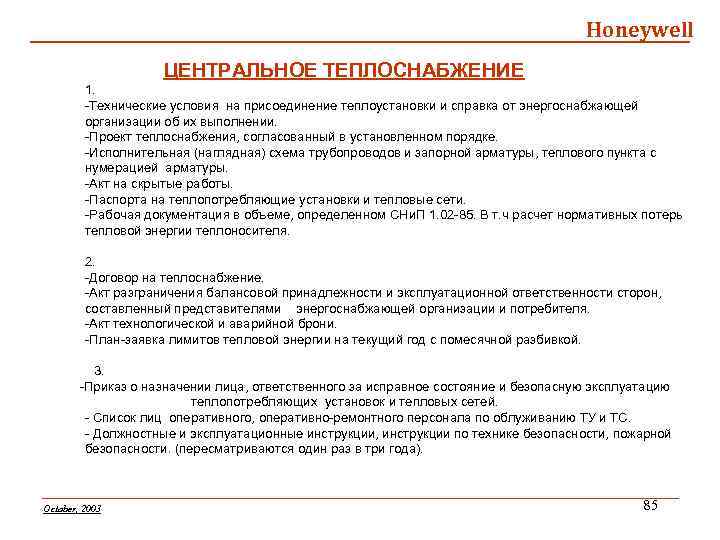 Honeywell

ЦЕНТРАЛЬНОЕ ТЕПЛОСНАБЖЕНИЕ

1.
-Технические условия на присоединение теплоустановки и справка от энергоснабжающей организации об их выполнении.
-Проект теплоснабжения, согласованный в установленном порядке.
-Исполнительная (наглядная) схема трубопроводов и запорной арматуры, теплового пункта с нумерацией арматуры.
-Акт на скрытые работы.
-Паспорта на теплопотребляющие установки и тепловые сети.
-Рабочая документация в объеме, определенном СНиП 1.02-85. В т.ч расчет нормативных потерь тепловой энергии теплоносителя.

2.
-Договор на теплоснабжение.
-Акт разграничения балансовой принадлежности и эксплуатационной ответственности сторон, составленный представителями энергоснабжающей организации и потребителя.
-Акт технологической и аварийной брони.
-План-заявка лимитов тепловой энергии на текущий год с помесячной разбивкой.

3.
-Приказ о назначении лица, ответственного за исправное состояние и безопасную эксплуатацию теплопотребляющих установок и тепловых сетей.
- Список лиц оперативного, оперативно-ремонтного персонала по облуживанию ТУ и ТС.
- Должностные и эксплуатационные инструкции, инструкции по технике безопасности, пожарной безопасности. (пересматриваются один раз в три года).

October, 2003

85